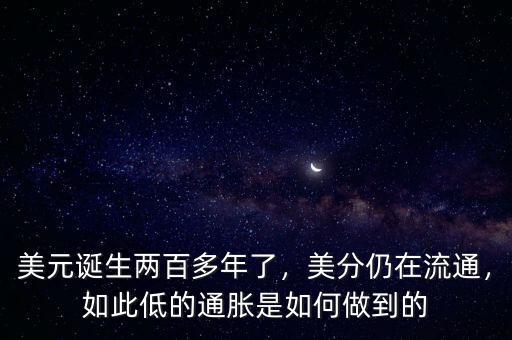 美元诞生两百多年了，美分仍在流通，如此低的通胀是如何做到的